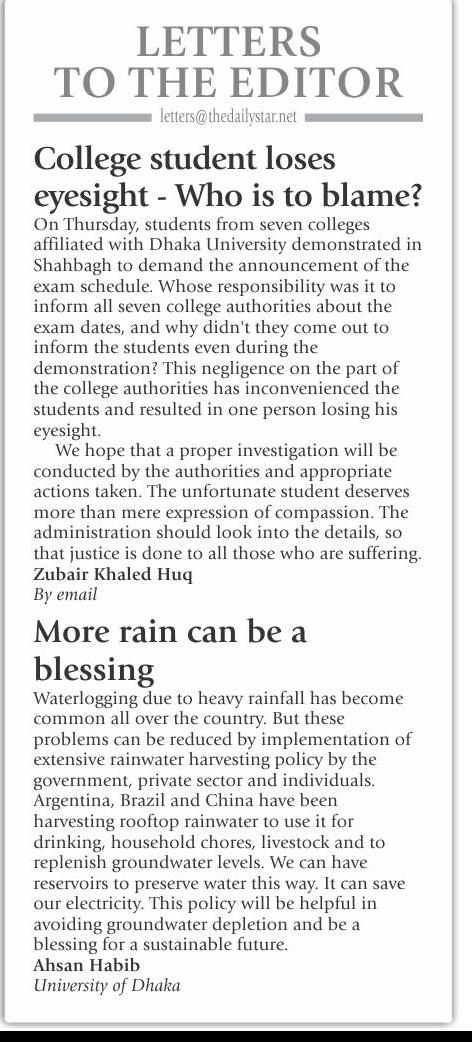 LETTERS TO THE EDITOR

letters@thedailystar.net

College student loses eyesight - Who is to blame?

On Thursday, students from seven colleges affiliated with Dhaka University demonstrated in Shahbagh to demand the announcement of the exam schedule. Whose responsibility was it to inform all seven college authorities about the exam dates, and why didn't they come out to inform the students even during the demonstration? This negligence on the part of the college authorities has inconvenienced the students and resulted in one person losing his eyesight.

We hope that a proper investigation will be conducted by the authorities and appropriate actions taken. The unfortunate student deserves more than mere expression of compassion. The administration should look into the details, so that justice is done to all those who are suffering.

Zubair Khaled Huq
By email

More rain can be a blessing

Waterlogging due to heavy rainfall has become common all over the country. But these problems can be reduced by implementation of extensive rainwater harvesting policy by the government, private sector and individuals. Argentina, Brazil and China have been harvesting rooftop rainwater to use it for drinking, household chores, livestock and to replenish groundwater levels. We can have reservoirs to preserve water this way. It can save our electricity. This policy will be helpful in avoiding groundwater depletion and be a blessing for a sustainable future.

Ahsan Habib
University of Dhaka